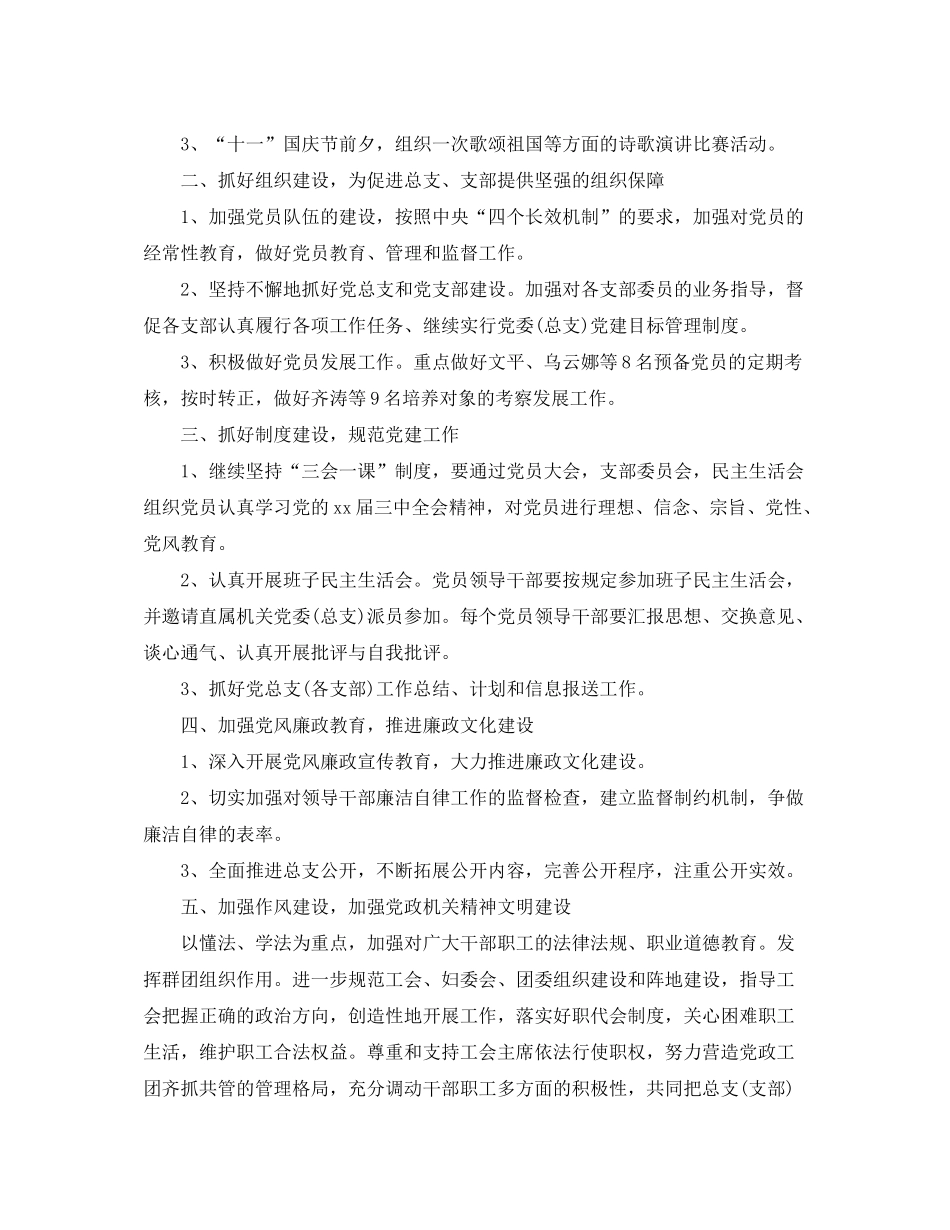 3、“十一”国庆节前夕，组织一次歌颂祖国等方面的诗歌演讲比赛活动。

二、抓好组织建设，为促进总支、支部提供坚强的组织保障

1、加强党员队伍的建设，按照中央“四个长效机制”的要求，加强对党员的经常性教育，做好党员教育、管理和监督工作。

2、坚持不懈地抓好党总支和党支部建设。加强对各支部委员的业务指导，督促各支部认真履行各项工作任务、继续实行党委(总支)党建目标管理制度。

3、积极做好党员发展工作。重点做好文平、乌云娜等8名预备党员的定期考核，按时转正，做好齐涛等9名培养对象的考察发展工作。

三、抓好制度建设，规范党建工作

1、继续坚持“三会一课”制度，要通过党员大会，支部委员会，民主生活会组织党员认真学习党的xx届三中全会精神，对党员进行理想、信念、宗旨、党性、党风教育。

2、认真开展班子民主生活会。党员领导干部要按规定参加班子民主生活会，并邀请直属机关党委(总支)派员参加。每个党员领导干部要汇报思想、交换意见、谈心通气、认真开展批评与自我批评。

3、抓好党总支(各支部)工作总结、计划和信息报送工作。

四、加强党风廉政教育，推进廉政文化建设

1、深入开展党风廉政宣传教育，大力推进廉政文化建设。

2、切实加强对领导干部廉洁自律工作的监督检查，建立监督制约机制，争做廉洁自律的表率。

3、全面推进总支公开，不断拓展公开内容，完善公开程序，注重公开实效。

五、加强作风建设，加强党政机关精神文明建设

以懂法、学法为重点，加强对广大干部职工的法律法规、职业道德教育。发挥群团组织作用。进一步规范工会、妇委会、团委组织建设和阵地建设，指导工会把握正确的政治方向，创造性地开展工作，落实好职代会制度，关心困难职工生活，维护职工合法权益。尊重和支持工会主席依法行使职权，努力营造党政工团齐抓共管的管理格局，充分调动干部职工多方面的积极性，共同把总支(支部)